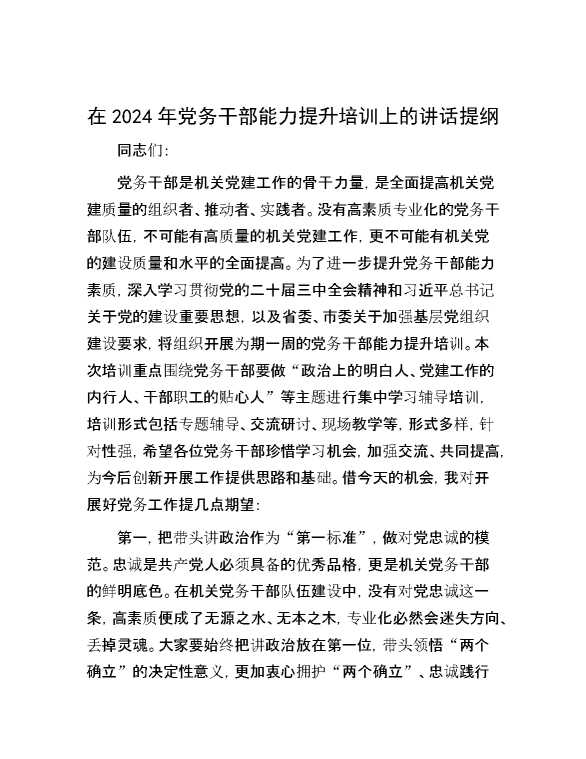 在 2024 年党务干部能力提升培训上的讲话提纲

同志们：

党务干部是机关党建工作的骨干力量，是全面提高机关党建质量的组织者、推动者、实践者。没有高素质专业化的党务干部队伍，不可能有高质量的机关党建工作，更不可能有机关党的建设质量和水平的全面提高。为了进一步提升党务干部能力素质，深入学习贯彻党的二十届三中全会精神和习近平总书记关于党的建设重要思想，以及省委、市委关于加强基层党组织建设要求，将组织开展为期一周的党务干部能力提升培训。本次培训重点围绕党务干部要做“政治上的明白人、党建工作的内行人、干部职工的贴心人”等主题进行集中学习辅导培训，培训形式包括专题辅导、交流研讨、现场教学等，形式多样，针对性强，希望各位党务干部珍惜学习机会，加强交流、共同提高，为今后创新开展工作提供思路和基础。借今天的机会，我对开展好党务工作提几点期望：

第一，把带头讲政治作为“第一标准”，做对党忠诚的模范。忠诚是共产党人必须具备的优秀品格，更是机关党务干部的鲜明底色。在机关党务干部队伍建设中，没有对党忠诚这一条，高素质便成了无源之水、无本之木，专业化必然会迷失方向、丢掉灵魂。大家要始终把讲政治放在第一位，带头领悟“两个确立”的决定性意义，更加衷心拥护“两个确立”、忠诚践行